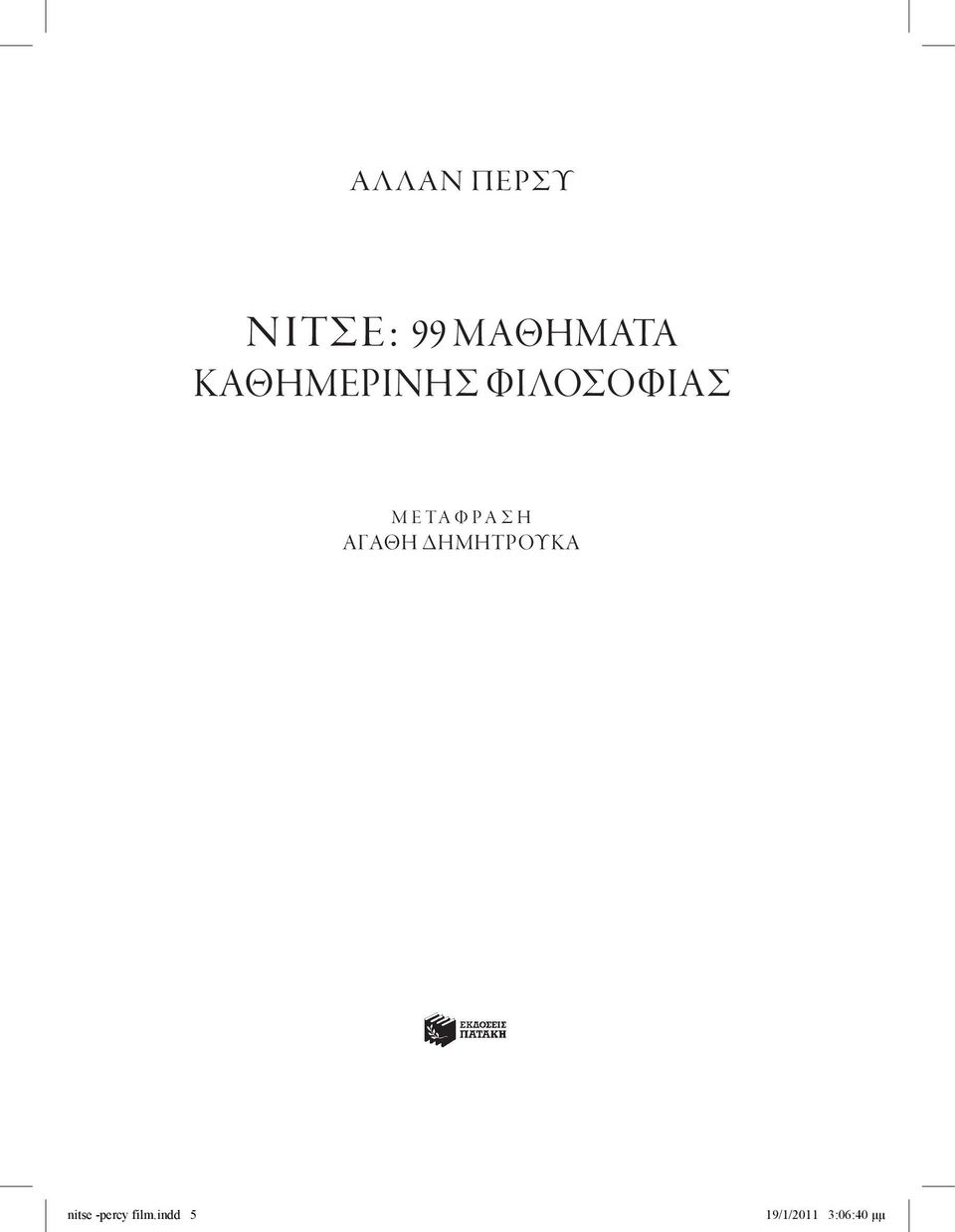 ΑΛΛΑΝ ΠΕΡΣΥ

ΝΙΤΣΕ: 99 ΜΑΘΗΜΑΤΑ ΚΑΘΗΜΕΡΙΝΗΣ ΦΙΛΟΣΟΦΙΑΣ

ΜΕΤΑΦΡΑΣΗ
ΑΓΑΘΗ ΔΗΜΗΤΡΟΥΚΑ

ΕΚΔΟΣΕΙΣ ΠΑΤΑΚΗ

nitse -percy film.indd 5

19/1/2011 3:06:40 μμ